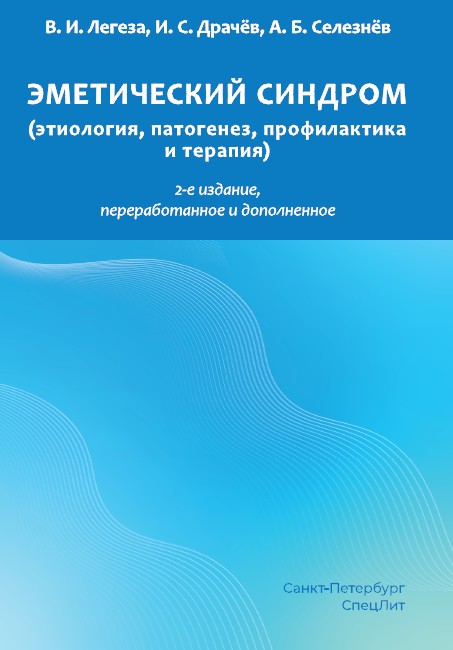 В. И. Легеза, И. С. Драчёв, А. Б. Селезнёв

ЭМЕТИЧЕСКИЙ СИНДРОМ
(этиология, патогенез, профилактика и терапия)

2-е издание,
переработанное и дополненное

Санкт-Петербург
СпецЛит